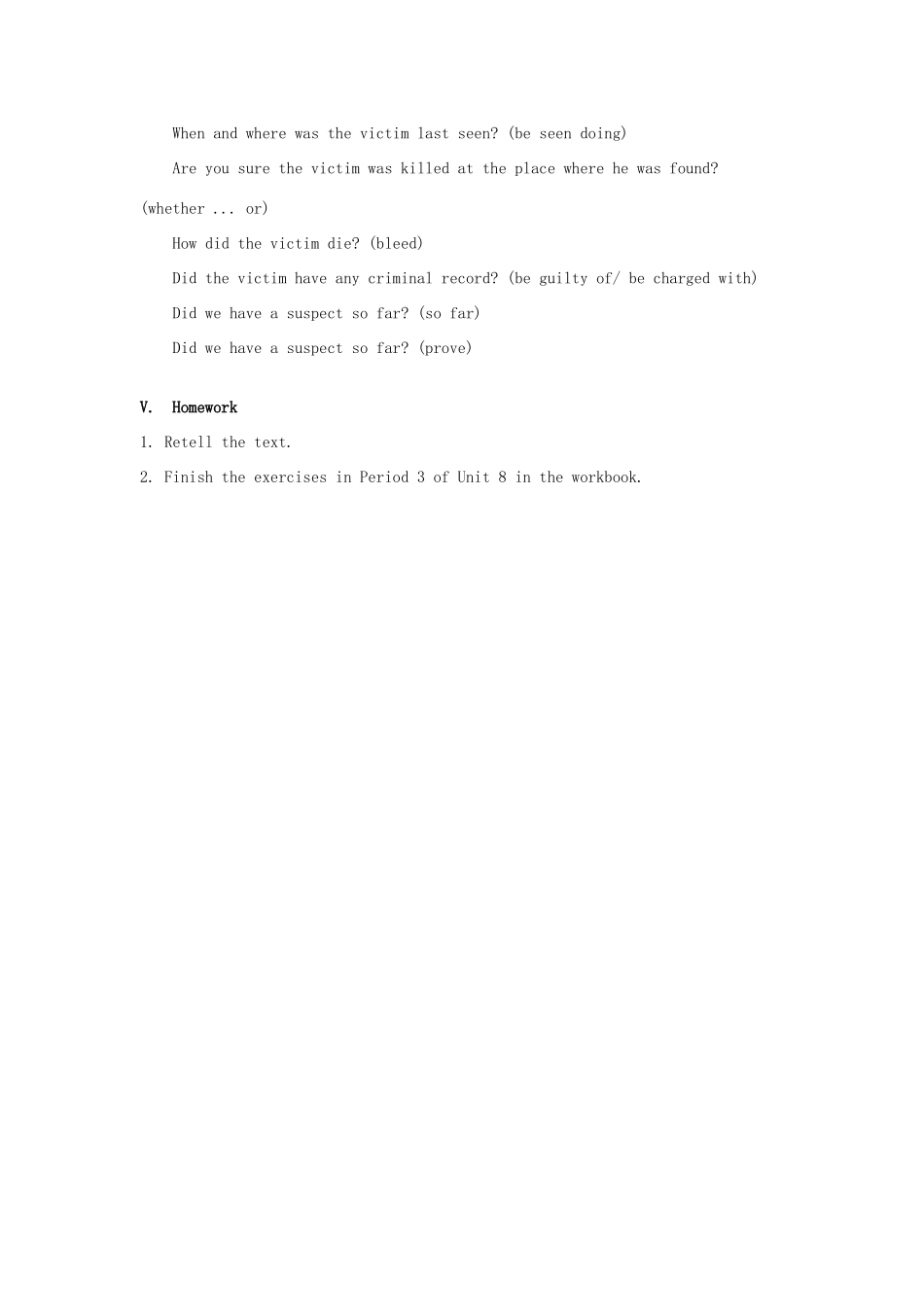 When and where was the victim last seen? (be seen doing)

Are you sure the victim was killed at the place where he was found? (whether ... or)

How did the victim die? (bleed)

Did the victim have any criminal record? (be guilty of/ be charged with)

Did we have a suspect so far? (so far)

Did we have a suspect so far? (prove)

V. Homework

1. Retell the text.

2. Finish the exercises in Period 3 of Unit 8 in the workbook.